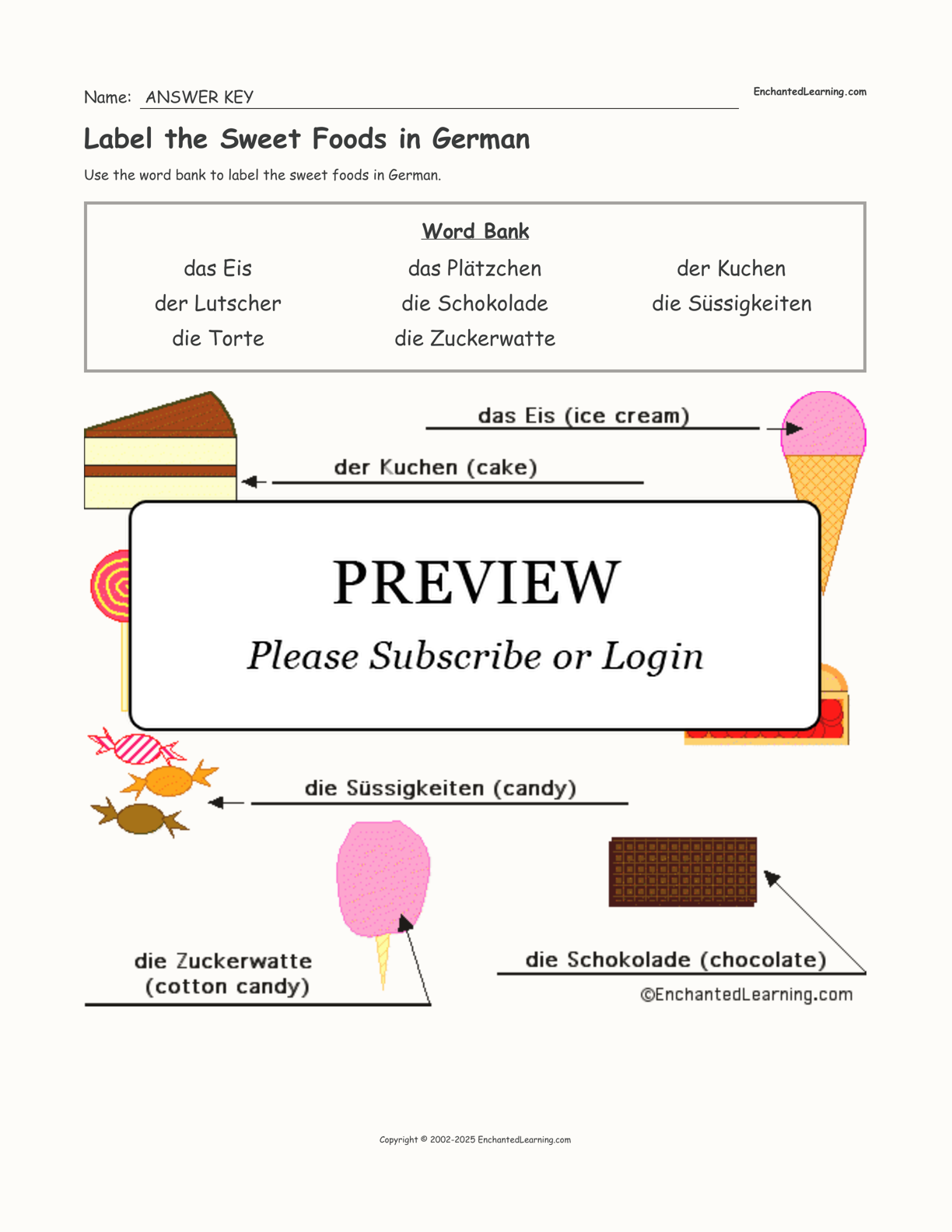 Name: ANSWER KEY

EnchantedLearning.com

Label the Sweet Foods in German

Use the word bank to label the sweet foods in German.

Word Bank

das Eis
der Lutscher
die Torte

das Plätzchen
die Schokolade
die Zuckerwatte

der Kuchen
die Süssigkeiten

das Eis (ice cream)

der Kuchen (cake)

PREVIEW

Please Subscribe or Login

die Süssigkeiten (candy)

die Zuckerwatte
(cotton candy)

die Schokolade (chocolate)

©EnchantedLearning.com

Copyright © 2002-2025 EnchantedLearning.com